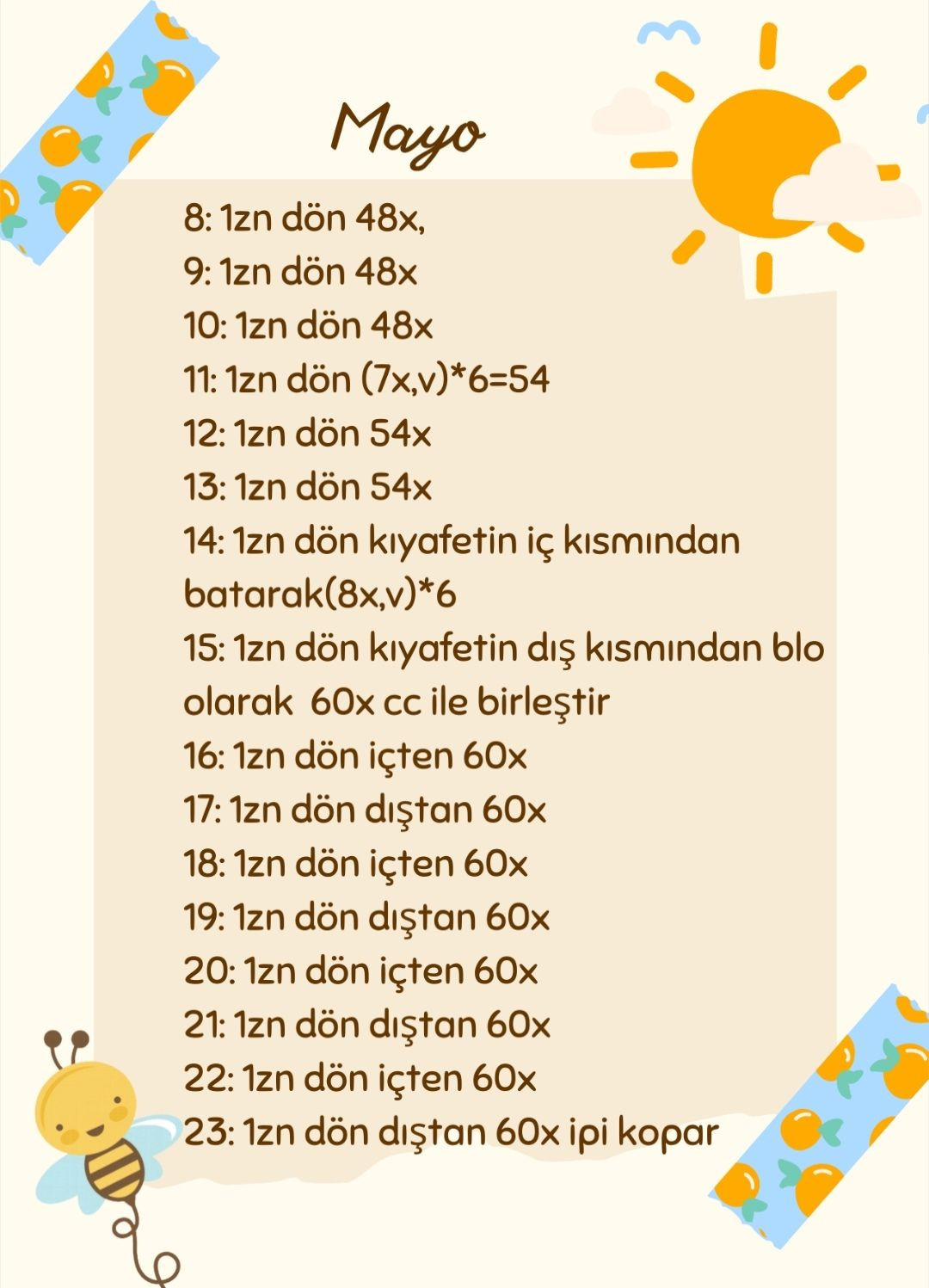 Mayo

8: 1zn dön 48x,
9: 1zn dön 48x
10: 1zn dön 48x
11: 1zn dön (7x,v)*6=54
12: 1zn dön 54x
13: 1zn dön 54x
14: 1zn dön kıyafetin iç kısmından batarak(8x,v)*6
15: 1zn dön kıyafetin dış kısmından blo olarak 60x cc ile birleştir
16: 1zn dön içten 60x
17: 1zn dön dıştan 60x
18: 1zn dön içten 60x
19: 1zn dön dıştan 60x
20: 1zn dön içten 60x
21: 1zn dön dıştan 60x
22: 1zn dön içten 60x
23: 1zn dön dıştan 60x ipi kopar